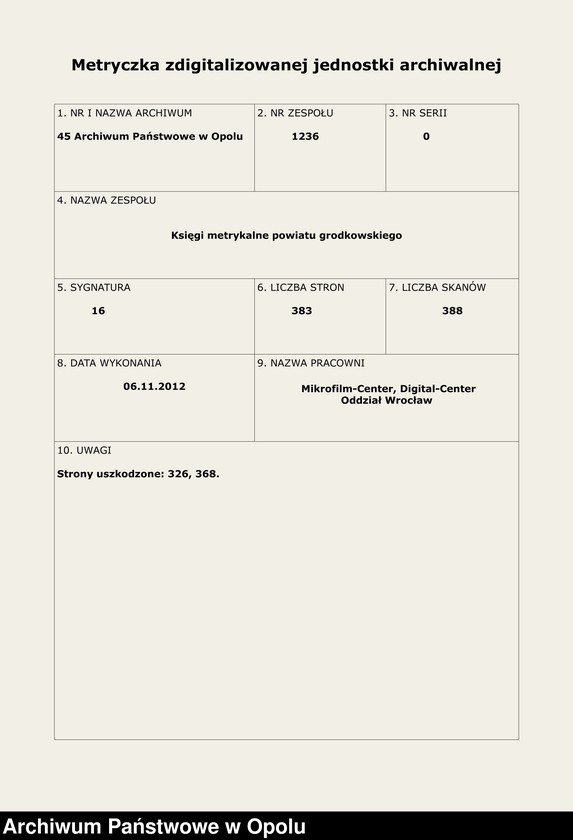 Metryczka zdigitalizowanej jednostki archiwalnej

1. NR I NAZWA ARCHIWUM
45 Archiwum Państwowe w Opolu

2. NR ZESPOŁU
1236

3. NR SERII
0

4. NAZWA ZESPOŁU
Księgi metrykalne powiatu grodkowskiego

5. SYGNATURA
16

6. LICZBA STRON
383

7. LICZBA SKANÓW
388

8. DATA WYKONANIA
06.11.2012

9. NAZWA PRACOWNI
Mikrofilm-Center, Digital-Center
Oddział Wrocław

10. UWAGI
Strony uszkodzone: 326, 368.

Archiwum Państwowe w Opolu